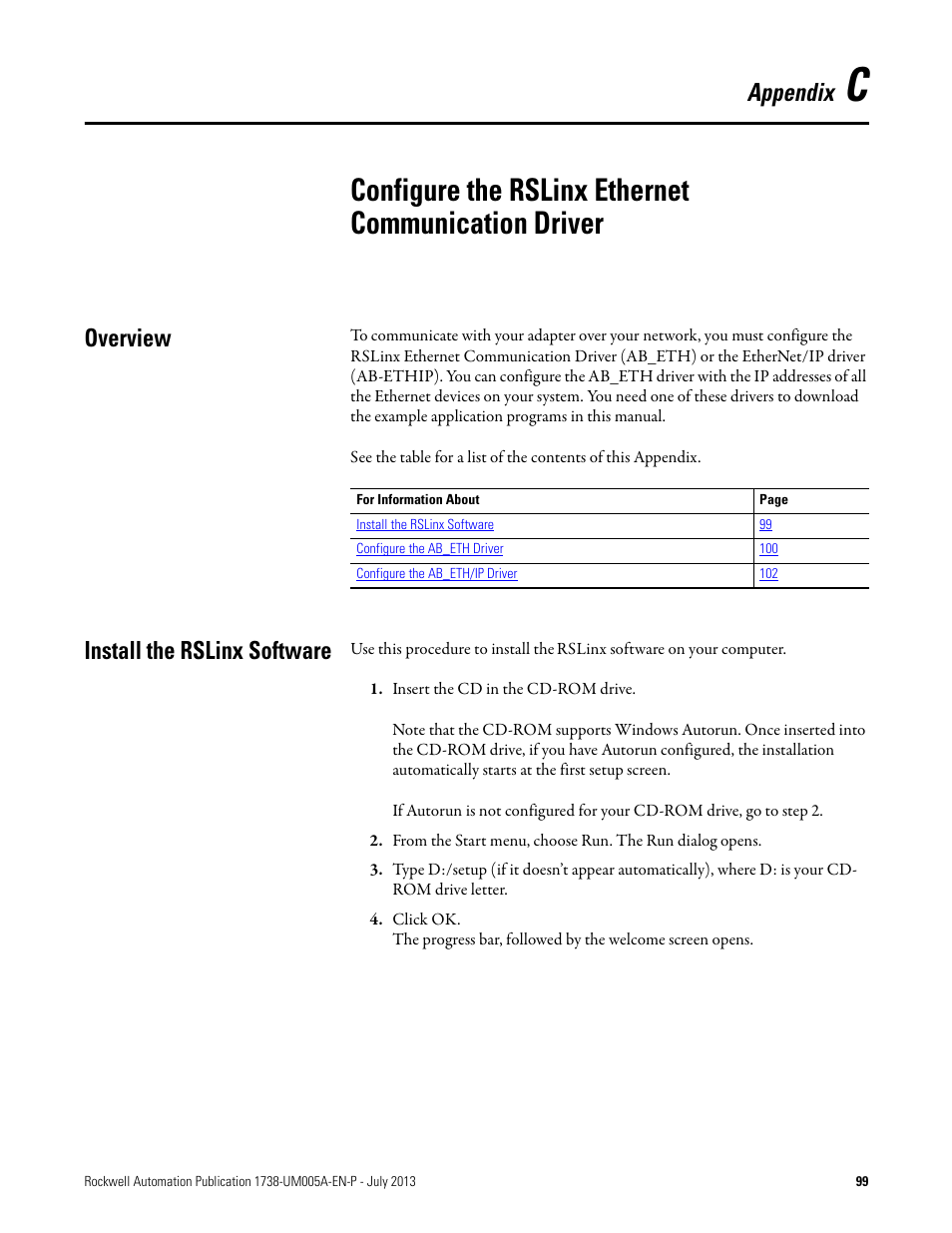 Appendix C

Configure the RSLinx Ethernet Communication Driver

Overview

To communicate with your adapter over your network, you must configure the RSLinx Ethernet Communication Driver (AB_ETH) or the EtherNet/IP driver (AB-ETHIP). You can configure the AB_ETH driver with the IP addresses of all the Ethernet devices on your system. You need one of these drivers to download the example application programs in this manual.

See the table for a list of the contents of this Appendix.

| For Information About | Page |
|---|---|
| Install the RSLinx Software | 99 |
| Configure the AB_ETH Driver | 100 |
| Configure the AB_ETH/IP Driver | 102 |

Install the RSLinx Software

Use this procedure to install the RSLinx software on your computer.

1. Insert the CD in the CD-ROM drive.

Note that the CD-ROM supports Windows Autorun. Once inserted into the CD-ROM drive, if you have Autorun configured, the installation automatically starts at the first setup screen.

If Autorun is not configured for your CD-ROM drive, go to step 2.

2. From the Start menu, choose Run. The Run dialog opens.

3. Type D:/setup (if it doesn't appear automatically), where D: is your CD-ROM drive letter.

4. Click OK.
The progress bar, followed by the welcome screen opens.

Rockwell Automation Publication 1738-UM005A-EN-P - July 2013 99